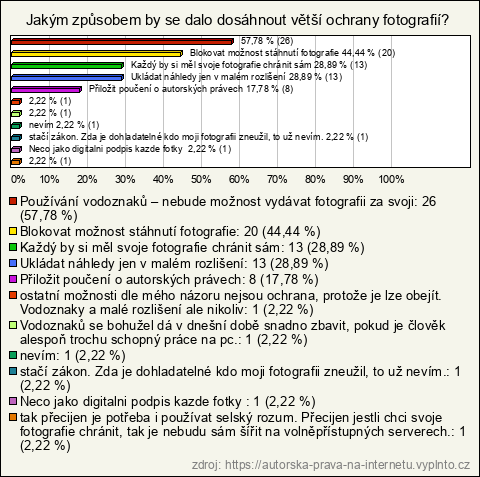 Jakým způsobem by se dalo dosáhnout větší ochrany fotografií?

57,78 % (26)
Blokovat možnost stáhnutí fotografie 44,44 % (20)
Každý by si měl svoje fotografie chránit sám 28,89 % (13)
Ukládat náhledy jen v malém rozlišení 28,89 % (13)
Přiložit poučení o autorských právech 17,78 % (8)
2,22 % (1)
2,22 % (1)
nevím 2,22 % (1)
stačí zákon. Zda je dohladatelné kdo moji fotografii zneužil, to už nevím. 2,22 % (1)
Neco jako digitalni podpis kazde fotky 2,22 % (1)
2,22 % (1)

0% 10% 20% 30% 40% 50% 60% 70% 80% 90% 100%

Používání vodoznaků – nebude možnost vydávat fotografii za svoji: 26 (57,78 %)
Blokovat možnost stáhnutí fotografie: 20 (44,44 %)
Každý by si měl svoje fotografie chránit sám: 13 (28,89 %)
Ukládat náhledy jen v malém rozlišení: 13 (28,89 %)
Přiložit poučení o autorských právech: 8 (17,78 %)
ostatní možnosti dle mého názoru nejsou ochrana, protože je lze obejít. Vodoznaky a malé rozlišení ale nikoliv: 1 (2,22 %)
Vodoznaků se bohužel dá v dnešní době snadno zbavit, pokud je člověk alespoň trochu schopný práce na pc.: 1 (2,22 %)
nevím: 1 (2,22 %)
stačí zákon. Zda je dohladatelné kdo moji fotografii zneužil, to už nevím.: 1 (2,22 %)
Neco jako digitalni podpis kazde fotky : 1 (2,22 %)
tak přecijen je potřeba i používat selský rozum. Přecijen jestli chci svoje fotografie chránit, tak je nebudu sám šířit na volněpřístupných serverech.: 1 (2,22 %)

zdroj: https://autorska-prava-na-internetu.vyplnto.cz